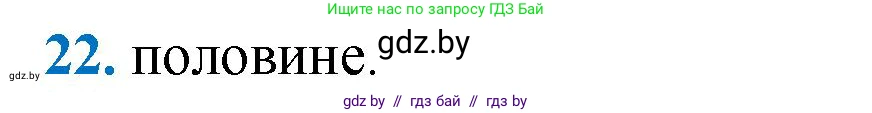 Ищите нас по запросу ГДЗ Бай

gdz.by 22. половине. gdz.by

gdz by // гдз бай // гдз by